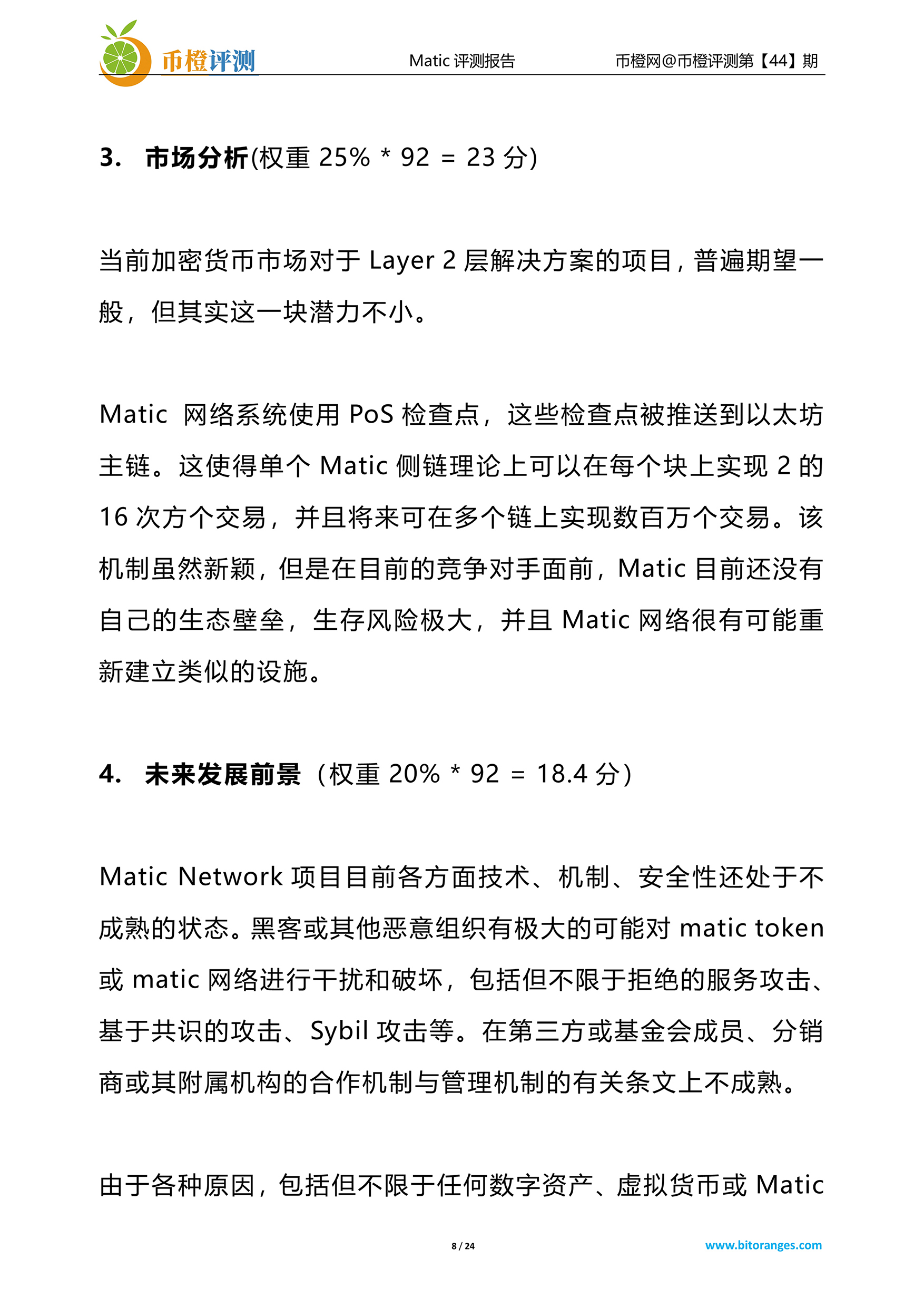 币橙评测

Matic 评测报告

币橙网@币橙评测第【44】期

3. 市场分析(权重 25% * 92 = 23 分)

当前加密货币市场对于 Layer 2 层解决方案的项目，普遍期望一般，但其实这一块潜力不小。

Matic 网络系统使用 PoS 检查点，这些检查点被推送到以太坊主链。这使得单个 Matic 侧链理论上可以在每个块上实现 2 的 16 次方个交易，并且将来可在多个链上实现数百万个交易。该机制虽然新颖，但是在目前的竞争对手面前，Matic 目前还没有自己的生态壁垒，生存风险极大，并且 Matic 网络很有可能重新建立类似的设施。

4. 未来发展前景（权重 20% * 92 = 18.4 分）

Matic Network 项目目前各方面技术、机制、安全性还处于不成熟的状态。黑客或其他恶意组织有极大的可能对 matic token 或 matic 网络进行干扰和破坏，包括但不限于拒绝的服务攻击、基于共识的攻击、Sybil 攻击等。在第三方或基金会成员、分销商或其附属机构的合作机制与管理机制的有关条文上不成熟。

由于各种原因，包括但不限于任何数字资产、虚拟货币或 Matic

8 / 24

www.bitoranges.com